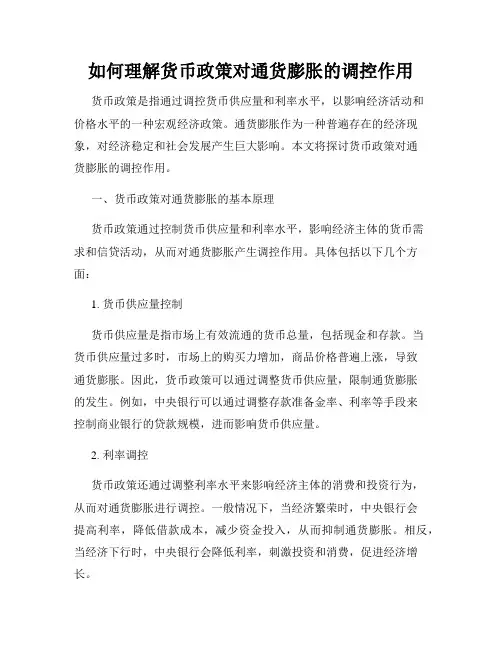 如何理解货币政策对通货膨胀的调控作用

货币政策是指通过调控货币供应量和利率水平，以影响经济活动和价格水平的一种宏观经济政策。通货膨胀作为一种普遍存在的经济现象，对经济稳定和社会发展产生巨大影响。本文将探讨货币政策对通货膨胀的调控作用。

一、货币政策对通货膨胀的基本原理

货币政策通过控制货币供应量和利率水平，影响经济主体的货币需求和信贷活动，从而对通货膨胀产生调控作用。具体包括以下几个方面：

1. 货币供应量控制

货币供应量是指市场上有效流通的货币总量，包括现金和存款。当货币供应量过多时，市场上的购买力增加，商品价格普遍上涨，导致通货膨胀。因此，货币政策可以通过调整货币供应量，限制通货膨胀的发生。例如，中央银行可以通过调整存款准备金率、利率等手段来控制商业银行的贷款规模，进而影响货币供应量。

2. 利率调控

货币政策还通过调整利率水平来影响经济主体的消费和投资行为，从而对通货膨胀进行调控。一般情况下，当经济繁荣时，中央银行会提高利率，降低借款成本，减少资金投入，从而抑制通货膨胀。相反，当经济下行时，中央银行会降低利率，刺激投资和消费，促进经济增长。